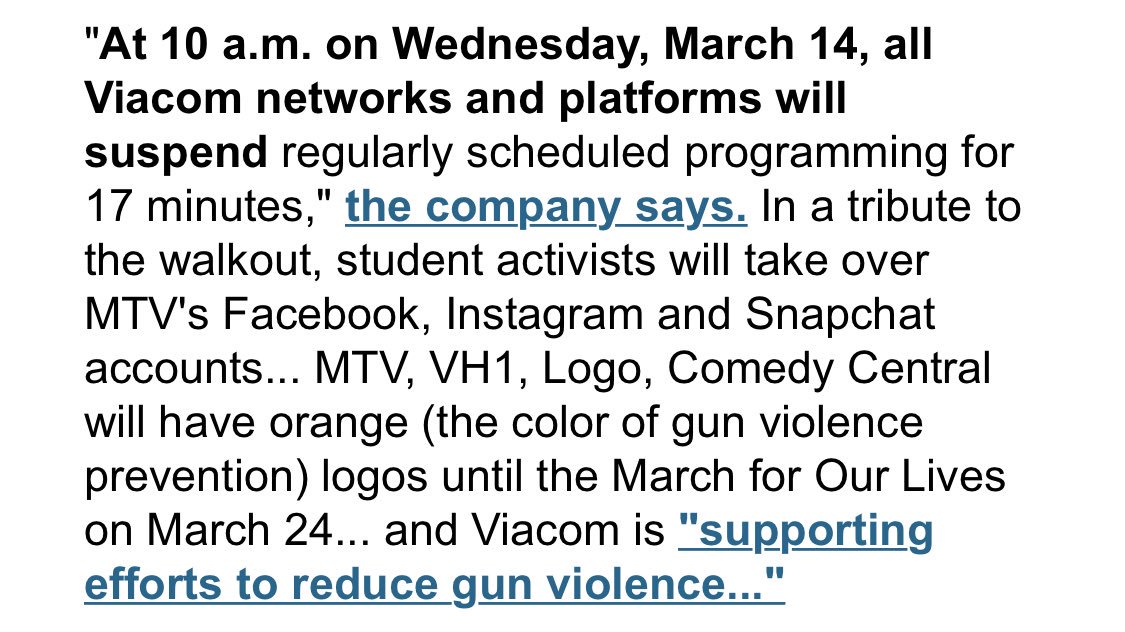 "At 10 a.m. on Wednesday, March 14, all Viacom networks and platforms will suspend regularly scheduled programming for 17 minutes," the company says. In a tribute to the walkout, student activists will take over MTV's Facebook, Instagram and Snapchat accounts... MTV, VH1, Logo, Comedy Central will have orange (the color of gun violence prevention) logos until the March for Our Lives on March 24... and Viacom is "supporting efforts to reduce gun violence..."